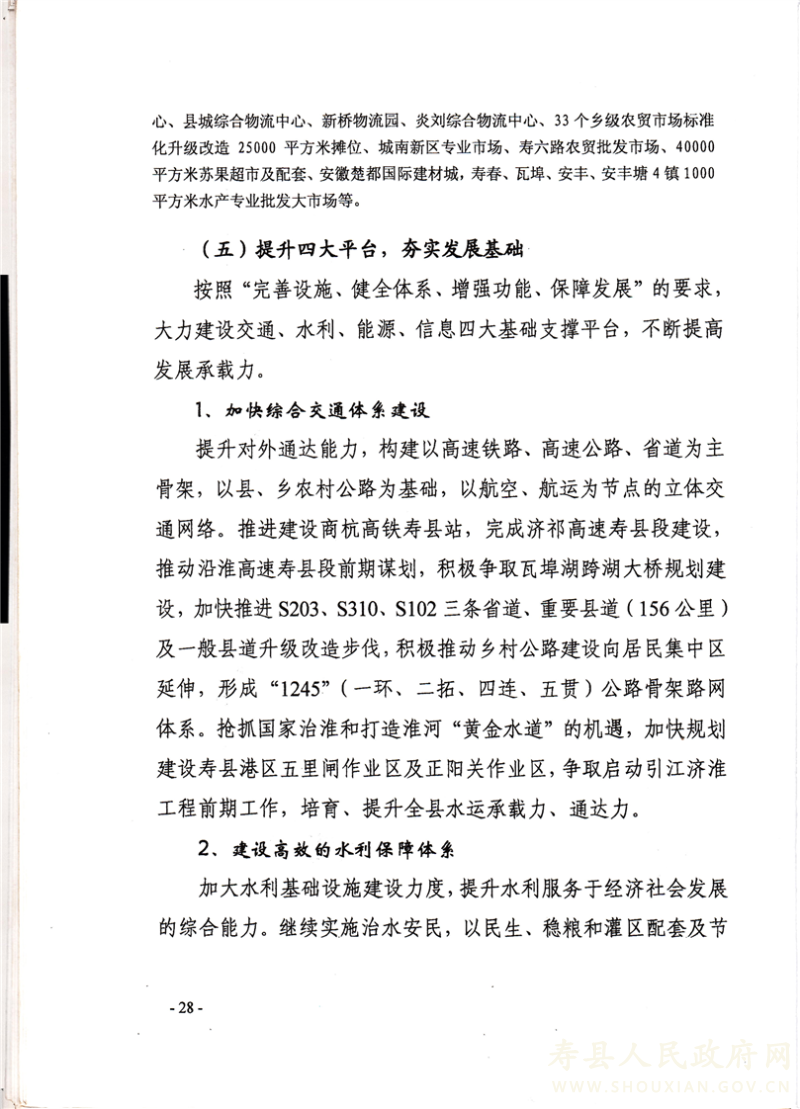 心、县城综合物流中心、新桥物流园、炎刘综合物流中心、33个乡级农贸市场标准化升级改造25000平方米摊位、城南新区专业市场、寿六路农贸批发市场、40000平方米苏果超市及配套、安徽楚都国际建材城，寿春、瓦埠、安丰、安丰塘4镇1000平方米水产专业批发大市场等。

（五）提升四大平台，夯实发展基础

按照“完善设施、健全体系、增强功能、保障发展”的要求，大力建设交通、水利、能源、信息四大基础支撑平台，不断提高发展承载力。

1、加快综合交通体系建设

提升对外通达能力，构建以高速铁路、高速公路、省道为主骨架，以县、乡农村公路为基础，以航空、航运为节点的立体交通网络。推进建设商杭高铁寿县站，完成济祁高速寿县段建设，推动沿淮高速寿县段前期谋划，积极争取瓦埠湖跨湖大桥规划建设，加快推进S203、S310、S102三条省道、重要县道（156公里）及一般县道升级改造步伐，积极推动乡村公路建设向居民集中区延伸，形成“1245”（一环、二拓、四连、五贯）公路骨架路网体系。抢抓国家治淮和打造淮河“黄金水道”的机遇，加快规划建设寿县港区五里闸作业区及正阳关作业区，争取启动引江济淮工程前期工作，培育、提升全县水运承载力、通达力。

2、建设高效的水利保障体系

加大水利基础设施建设力度，提升水利服务于经济社会发展的综合能力。继续实施治水安民，以民生、稳粮和灌区配套及节

- 28 -

寿县人民政府网
WWW.SHOUXIAN.GOV.CN